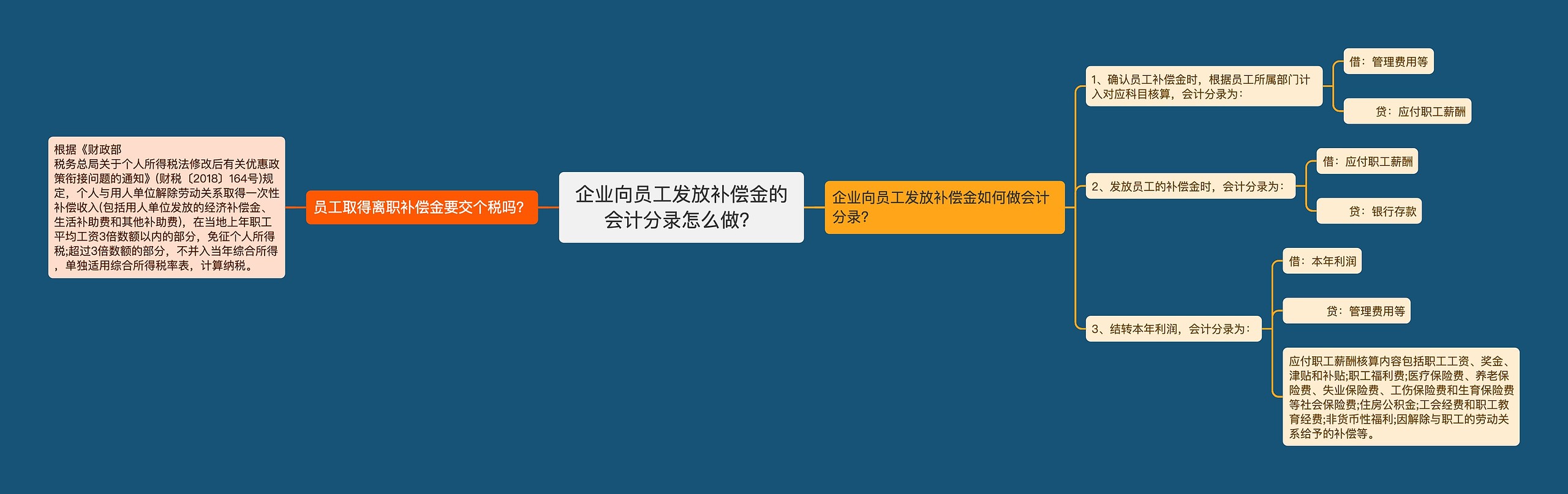 企业向员工发放补偿金的会计分录怎么做?

员工取得离职补偿金要交个税吗?

根据《财政部
税务总局关于个人所得税法修改后有关优惠政策衔接问题的通知》(财税〔2018〕164号)规定，个人与用人单位解除劳动关系取得一次性补偿收入(包括用人单位发放的经济补偿金、生活补助费和其他补助费)，在当地上年职工平均工资3倍数额以内的部分，免征个人所得税;超过3倍数额的部分，不并入当年综合所得，单独适用综合所得税率表，计算纳税。

企业向员工发放补偿金如何做会计分录?

1、确认员工补偿金时，根据员工所属部门计入对应科目核算，会计分录为:

借：管理费用等

贷：应付职工薪酬

2、发放员工的补偿金时，会计分录为:

借：应付职工薪酬

贷：银行存款

3、结转本年利润，会计分录为:

借：本年利润

贷：管理费用等

应付职工薪酬核算内容包括职工工资、奖金、津贴和补贴;职工福利费;医疗保险费、养老保险费、失业保险费、工伤保险费和生育保险费等社会保险费;住房公积金;工会经费和职工教育经费;非货币性福利;因解除与职工的劳动关系给予的补偿等。